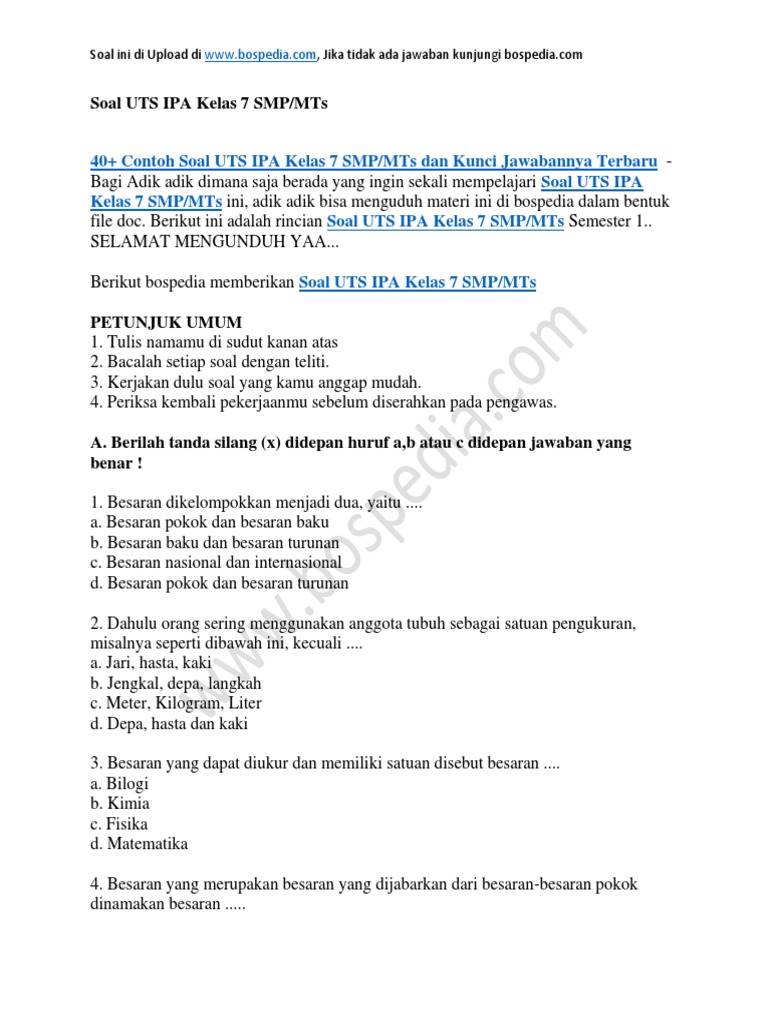 Soal ini di Upload di www.bospedia.com, Jika tidak ada jawaban kunjungi bospedia.com

Soal UTS IPA Kelas 7 SMP/MTs

40+ Contoh Soal UTS IPA Kelas 7 SMP/MTs dan Kunci Jawabannya Terbaru - Bagi Adik adik dimana saja berada yang ingin sekali mempelajari Soal UTS IPA Kelas 7 SMP/MTs ini, adik adik bisa menguduh materi ini di bospedia dalam bentuk file doc. Berikut ini adalah rincian Soal UTS IPA Kelas 7 SMP/MTs Semester 1.. SELAMAT MENGUNDUH YAA...

Berikut bospedia memberikan Soal UTS IPA Kelas 7 SMP/MTs

PETUNJUK UMUM
1. Tulis namamu di sudut kanan atas
2. Bacalah setiap soal dengan teliti.
3. Kerjakan dulu soal yang kamu anggap mudah.
4. Periksa kembali pekerjaanmu sebelum diserahkan pada pengawas.

A. Berilah tanda silang (x) didepan huruf a,b atau c didepan jawaban yang benar !

1. Besaran dikelompokkan menjadi dua, yaitu ....
a. Besaran pokok dan besaran baku
b. Besaran baku dan besaran turunan
c. Besaran nasional dan internasional
d. Besaran pokok dan besaran turunan

2. Dahulu orang sering menggunakan anggota tubuh sebagai satuan pengukuran, misalnya seperti dibawah ini, kecuali ....
a. Jari, hasta, kaki
b. Jengkal, depa, langkah
c. Meter, Kilogram, Liter
d. Depa, hasta dan kaki

3. Besaran yang dapat diukur dan memiliki satuan disebut besaran ....
a. Bilogi
b. Kimia
c. Fisika
d. Matematika

4. Besaran yang merupakan besaran yang dijabarkan dari besaran-besaran pokok dinamakan besaran .....

www.bospedia.com